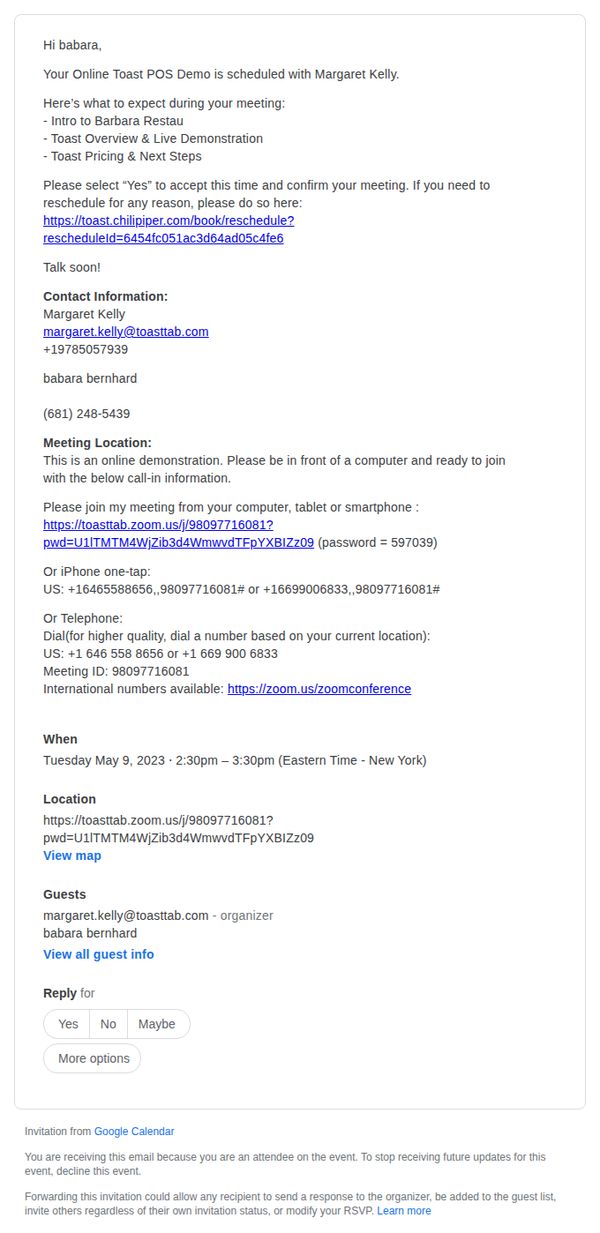 Hi babara,

Your Online Toast POS Demo is scheduled with Margaret Kelly.

Here's what to expect during your meeting:
- Intro to Barbara Restau
- Toast Overview & Live Demonstration
- Toast Pricing & Next Steps

Please select "Yes" to accept this time and confirm your meeting. If you need to reschedule for any reason, please do so here:
https://toast.chilipiper.com/book/reschedule?rescheduleId=6454fc051ac3d64ad05c4fe6

Talk soon!

Contact Information:
Margaret Kelly
margaret.kelly@toasttab.com
+19785057939

babara bernhard

(681) 248-5439

Meeting Location:
This is an online demonstration. Please be in front of a computer and ready to join with the below call-in information.

Please join my meeting from your computer, tablet or smartphone :
https://toasttab.zoom.us/j/98097716081?pwd=U1lTMTM4WjZib3d4WmwvdTFpYXBIZz09 (password = 597039)

Or iPhone one-tap:
US: +16465588656,,98097716081# or +16699006833,,98097716081#

Or Telephone:
Dial(for higher quality, dial a number based on your current location):
US: +1 646 558 8656 or +1 669 900 6833
Meeting ID: 98097716081
International numbers available: https://zoom.us/zoomconference

When
Tuesday May 9, 2023 · 2:30pm – 3:30pm (Eastern Time - New York)

Location
https://toasttab.zoom.us/j/98097716081?pwd=U1lTMTM4WjZib3d4WmwvdTFpYXBIZz09
View map

Guests
margaret.kelly@toasttab.com - organizer
babara bernhard
View all guest info

Reply for
Yes No Maybe
More options

Invitation from Google Calendar

You are receiving this email because you are an attendee on the event. To stop receiving future updates for this event, decline this event.

Forwarding this invitation could allow any recipient to send a response to the organizer, be added to the guest list, invite others regardless of their own invitation status, or modify your RSVP. Learn more